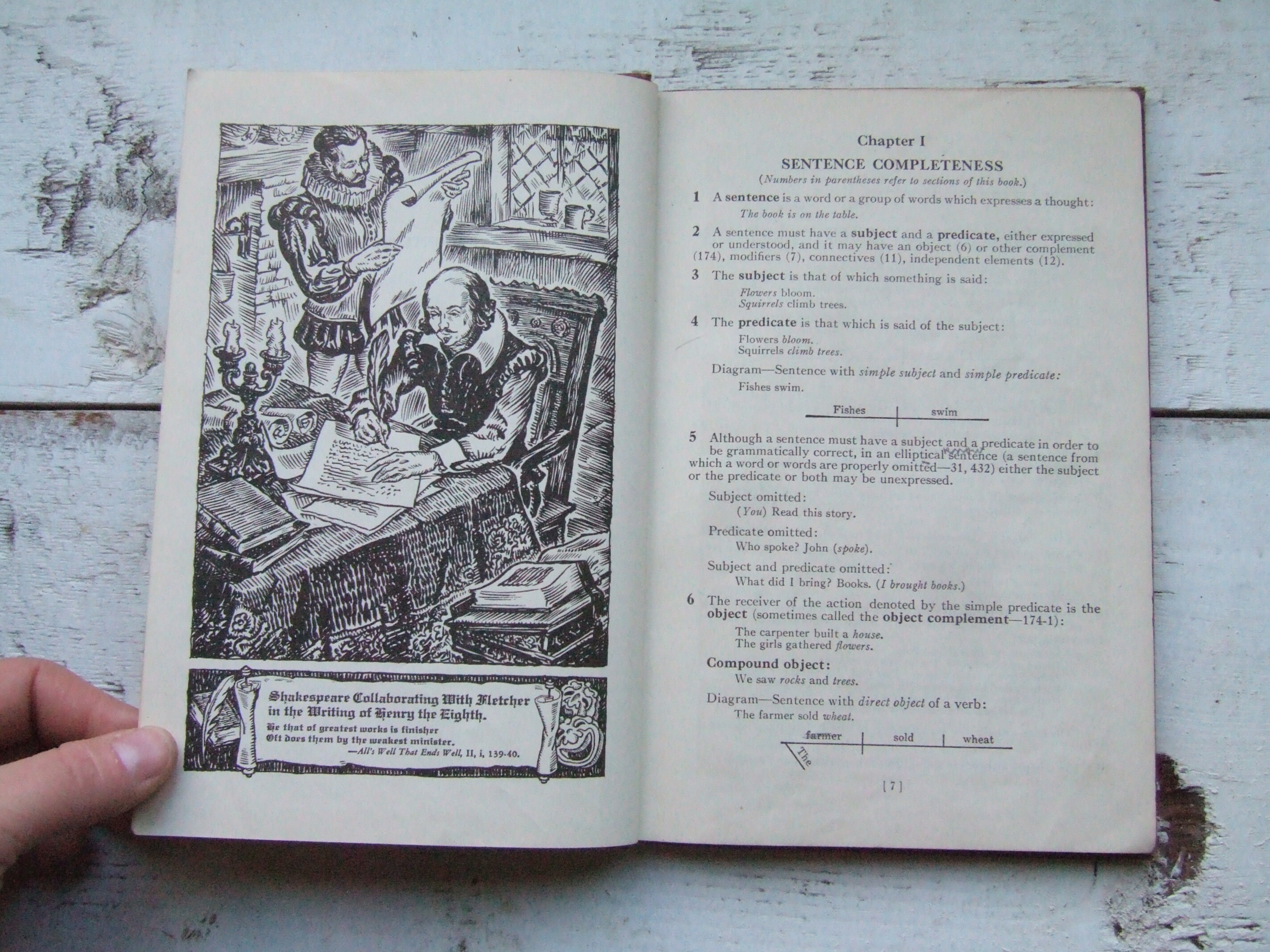 Shakespeare Collaborating With Fletcher in the Writing of Henry the Eighth.

He that of greatest works is finisher
Oft does them by the weakest minister.
—All's Well That Ends Well, II, i, 139-40.

Chapter I

SENTENCE COMPLETENESS

(Numbers in parentheses refer to sections of this book.)

1 A sentence is a word or a group of words which expresses a thought:
The book is on the table.

2 A sentence must have a subject and a predicate, either expressed or understood, and it may have an object (6) or other complement (174), modifiers (7), connectives (11), independent elements (12).

3 The subject is that of which something is said:
Flowers bloom.
Squirrels climb trees.

4 The predicate is that which is said of the subject:
Flowers bloom.
Squirrels climb trees.

Diagram—Sentence with simple subject and simple predicate:
Fishes swim.

Fishes
swim

5 Although a sentence must have a subject and a predicate in order to be grammatically correct, in an elliptical sentence (a sentence from which a word or words are properly omitted—31, 432) either the subject or the predicate or both may be unexpressed.

Subject omitted:
(You) Read this story.

Predicate omitted:
Who spoke? John (spoke).

Subject and predicate omitted:
What did I bring? Books. (I brought books.)

6 The receiver of the action denoted by the simple predicate is the object (sometimes called the object complement—174-1):
The carpenter built a house.
The girls gathered flowers.

Compound object:
We saw rocks and trees.

Diagram—Sentence with direct object of a verb:
The farmer sold wheat.

farmer
sold
wheat
The

[7]